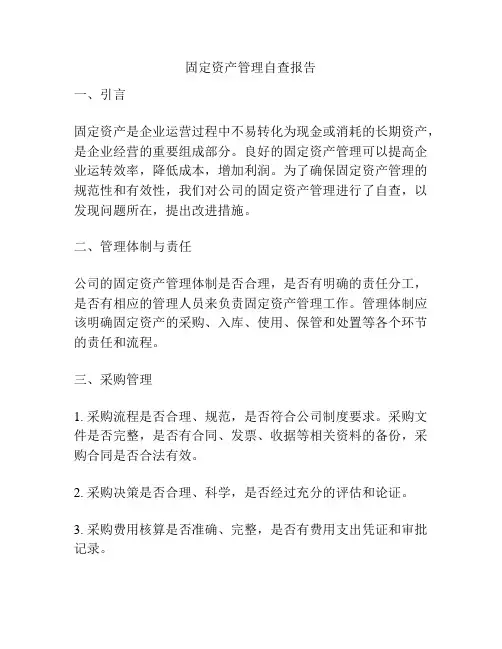 固定资产管理自查报告

一、引言

固定资产是企业运营过程中不易转化为现金或消耗的长期资产，是企业经营的重要组成部分。良好的固定资产管理可以提高企业运转效率，降低成本，增加利润。为了确保固定资产管理的规范性和有效性，我们对公司的固定资产管理进行了自查，以发现问题所在，提出改进措施。

二、管理体制与责任

公司的固定资产管理体制是否合理，是否有明确的责任分工，是否有相应的管理人员来负责固定资产管理工作。管理体制应该明确固定资产的采购、入库、使用、保管和处置等各个环节的责任和流程。

三、采购管理

1. 采购流程是否合理、规范，是否符合公司制度要求。采购文件是否完整，是否有合同、发票、收据等相关资料的备份，采购合同是否合法有效。

2. 采购决策是否合理、科学，是否经过充分的评估和论证。

3. 采购费用核算是否准确、完整，是否有费用支出凭证和审批记录。